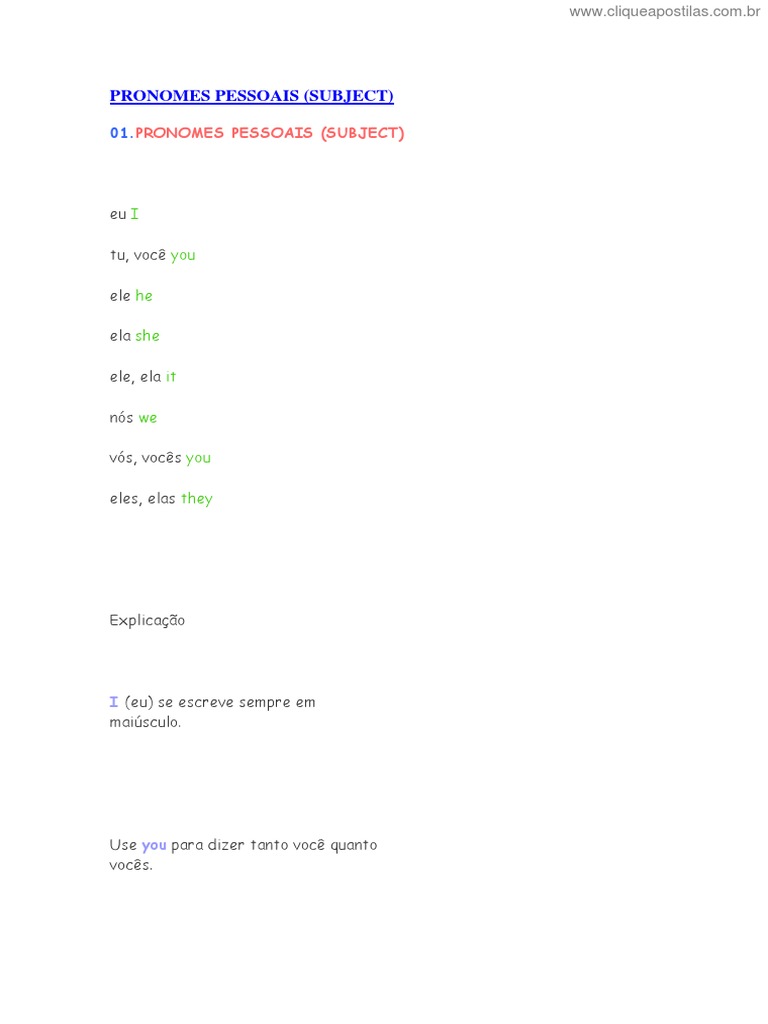 www.cliqueapostilas.com.br

PRONOMES PESSOAIS (SUBJECT)

01.PRONOMES PESSOAIS (SUBJECT)

eu I

tu, você you

ele he

ela she

ele, ela it

nós we

vós, vocês you

eles, elas they

Explicação

I (eu) se escreve sempre em maiúsculo.

Use you para dizer tanto você quanto vocês.